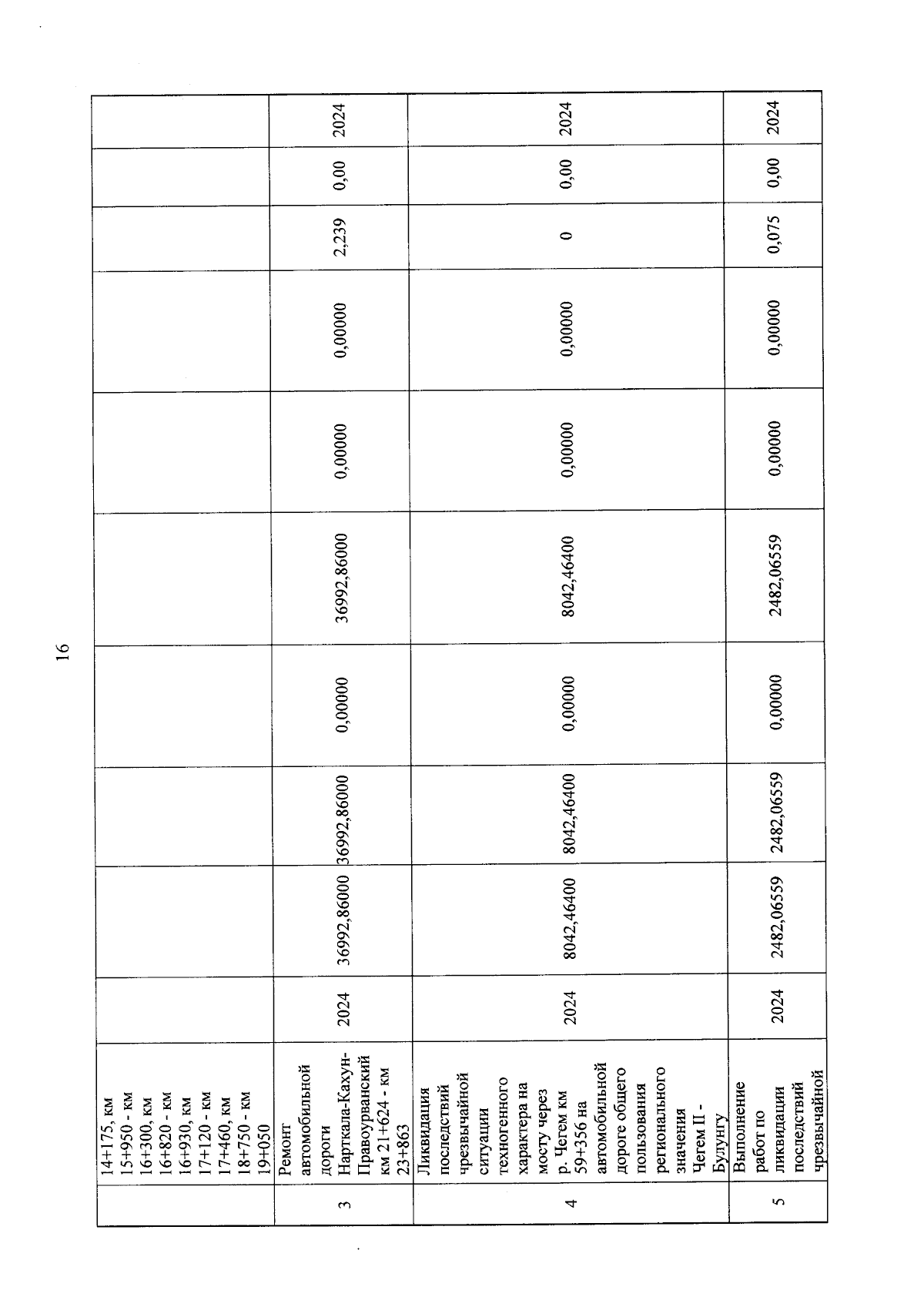 16

|  |  |  |  |  |  |  |  |  |  |  |  |
|---|---|---|---|---|---|---|---|---|---|---|---|
|  | 14+175, км 15+950 - км 16+300, км 16+820 - км 16+930, км 17+120 - км 17+460, км 18+750 - км 19+050 |  |  |  |  |  |  |  |  |  |  |
| 3 | Ремонт автомобильной дороги Нарткала-Кахун-Правоурванский км 21+624 - км 23+863 | 2024 | 36992,86000 | 36992,86000 | 0,00000 | 36992,86000 | 0,00000 | 0,00000 | 2,239 | 0,00 | 2024 |
| 4 | Ликвидация последствий чрезвычайной ситуации техногенного характера на мосту через р. Чегем км 59+356 на автомобильной дороге общего пользования регионального значения Чегем II - Булунгу | 2024 | 8042,46400 | 8042,46400 | 0,00000 | 8042,46400 | 0,00000 | 0,00000 | 0 | 0,00 | 2024 |
| 5 | Выполнение работ по ликвидации последствий чрезвычайной | 2024 | 2482,06559 | 2482,06559 | 0,00000 | 2482,06559 | 0,00000 | 0,00000 | 0,075 | 0,00 | 2024 |